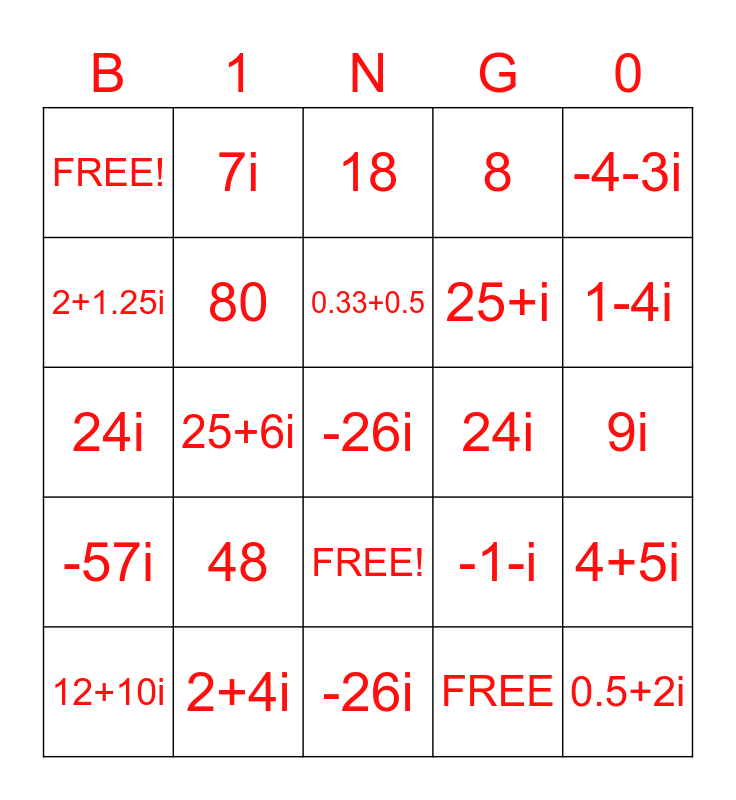 | B | 1 | N | G | 0 |
|---|---|---|---|---|
| FREE! | 7i | 18 | 8 | -4-3i |
| 2+1.25i | 80 | 0.33+0.5 | 25+i | 1-4i |
| 24i | 25+6i | -26i | 24i | 9i |
| -57i | 48 | FREE! | -1-i | 4+5i |
| 12+10i | 2+4i | -26i | FREE | 0.5+2i |